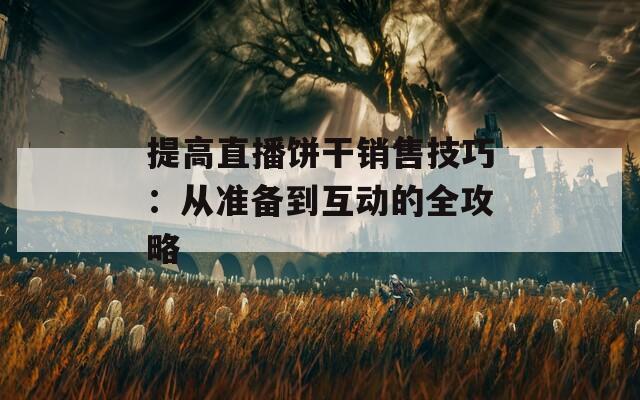 提高直播饼干销售技巧：从准备到互动的全攻略